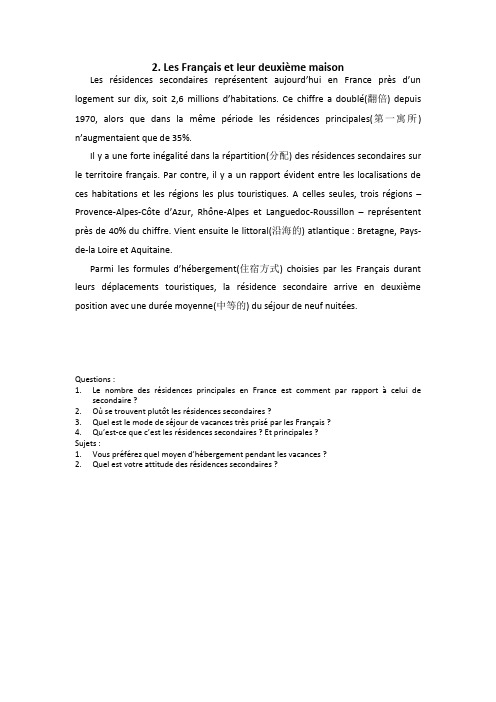 2. Les Français et leur deuxième maison

Les résidences secondaires représentent aujourd'hui en France près d'un logement sur dix, soit 2,6 millions d'habitations. Ce chiffre a doublé(翻倍) depuis 1970, alors que dans la même période les résidences principales(第一寓所) n'augmentaient que de 35%.

Il y a une forte inégalité dans la répartition(分配) des résidences secondaires sur le territoire français. Par contre, il y a un rapport évident entre les localisations de ces habitations et les régions les plus touristiques. A celles seules, trois régions – Provence-Alpes-Côte d'Azur, Rhône-Alpes et Languedoc-Roussillon – représentent près de 40% du chiffre. Vient ensuite le littoral(沿海的) atlantique : Bretagne, Pays-de-la Loire et Aquitaine.

Parmi les formules d'hébergement(住宿方式) choisies par les Français durant leurs déplacements touristiques, la résidence secondaire arrive en deuxième position avec une durée moyenne(中等的) du séjour de neuf nuitées.

Questions :
1. Le nombre des résidences principales en France est comment par rapport à celui de secondaire ?
2. Où se trouvent plutôt les résidences secondaires ?
3. Quel est le mode de séjour de vacances très prisé par les Français ?
4. Qu'est-ce que c'est les résidences secondaires ? Et principales ?
Sujets :
1. Vous préférez quel moyen d'hébergement pendant les vacances ?
2. Quel est votre attitude des résidences secondaires ?